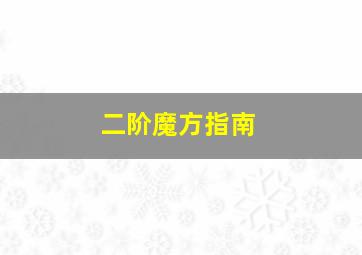 二阶魔方指南